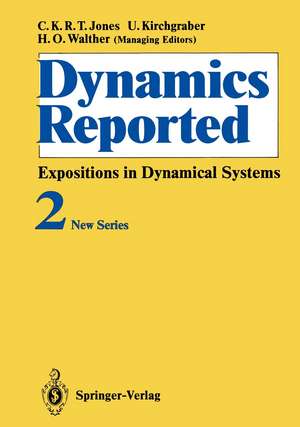 C. K. R. T. Jones U. Kirchgraber
H. O. Walther (Managing Editors)

Dynamics Reported

Expositions in Dynamical Systems

2 New Series

Springer-Verlag